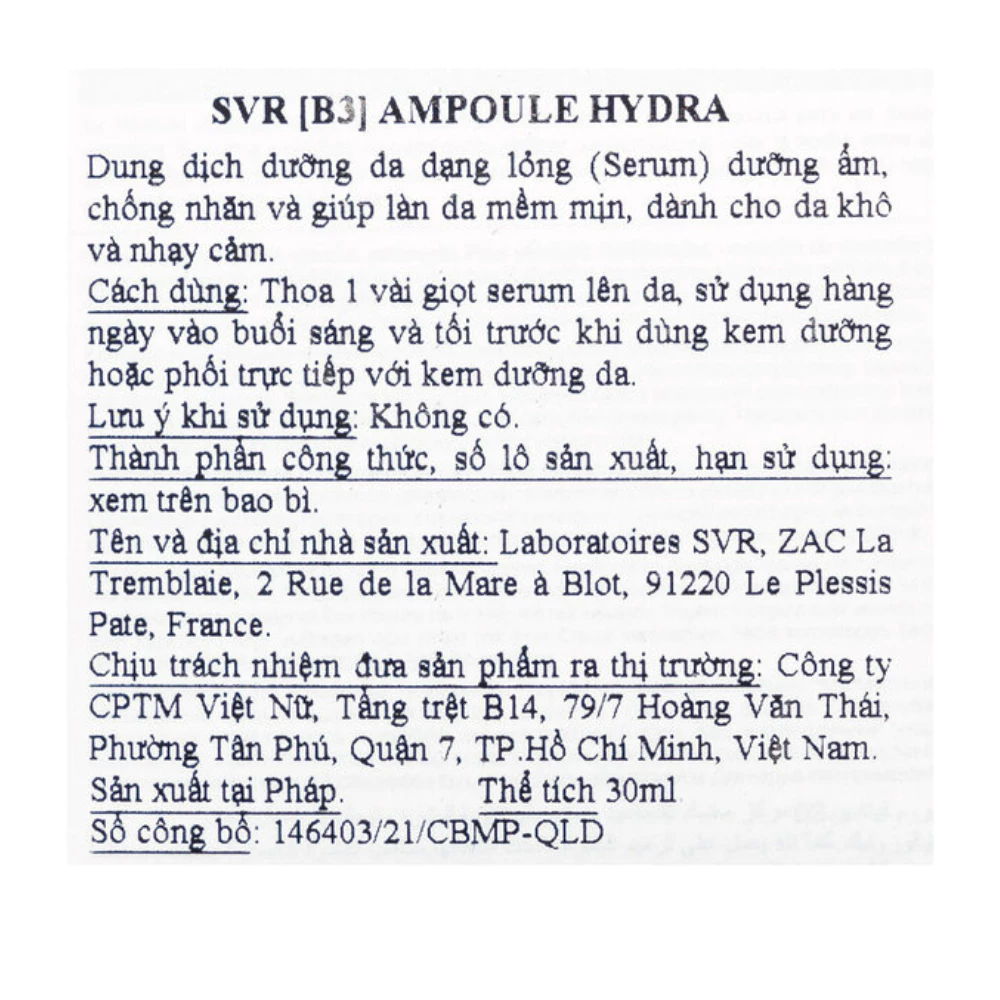 SVR [B3] AMPOULE HYDRA

Dung dịch dưỡng da dạng lỏng (Serum) dưỡng ẩm, chống nhăn và giúp làn da mềm mịn, dành cho da khô và nhạy cảm.

Cách dùng: Thoa 1 vài giọt serum lên da, sử dụng hàng ngày vào buổi sáng và tối trước khi dùng kem dưỡng hoặc phối trực tiếp với kem dưỡng da.

Lưu ý khi sử dụng: Không có.

Thành phần công thức, số lô sản xuất, hạn sử dụng: xem trên bao bì.

Tên và địa chỉ nhà sản xuất: Laboratoires SVR, ZAC La Tremblaie, 2 Rue de la Mare à Blot, 91220 Le Plessis Pate, France.

Chịu trách nhiệm đưa sản phẩm ra thị trường: Công ty CPTM Việt Nữ, Tầng trệt B14, 79/7 Hoàng Văn Thái, Phường Tân Phú, Quận 7, TP.Hồ Chí Minh, Việt Nam.

Sản xuất tại Pháp. Thể tích 30ml

Số công bố: 146403/21/CBMP-QLD